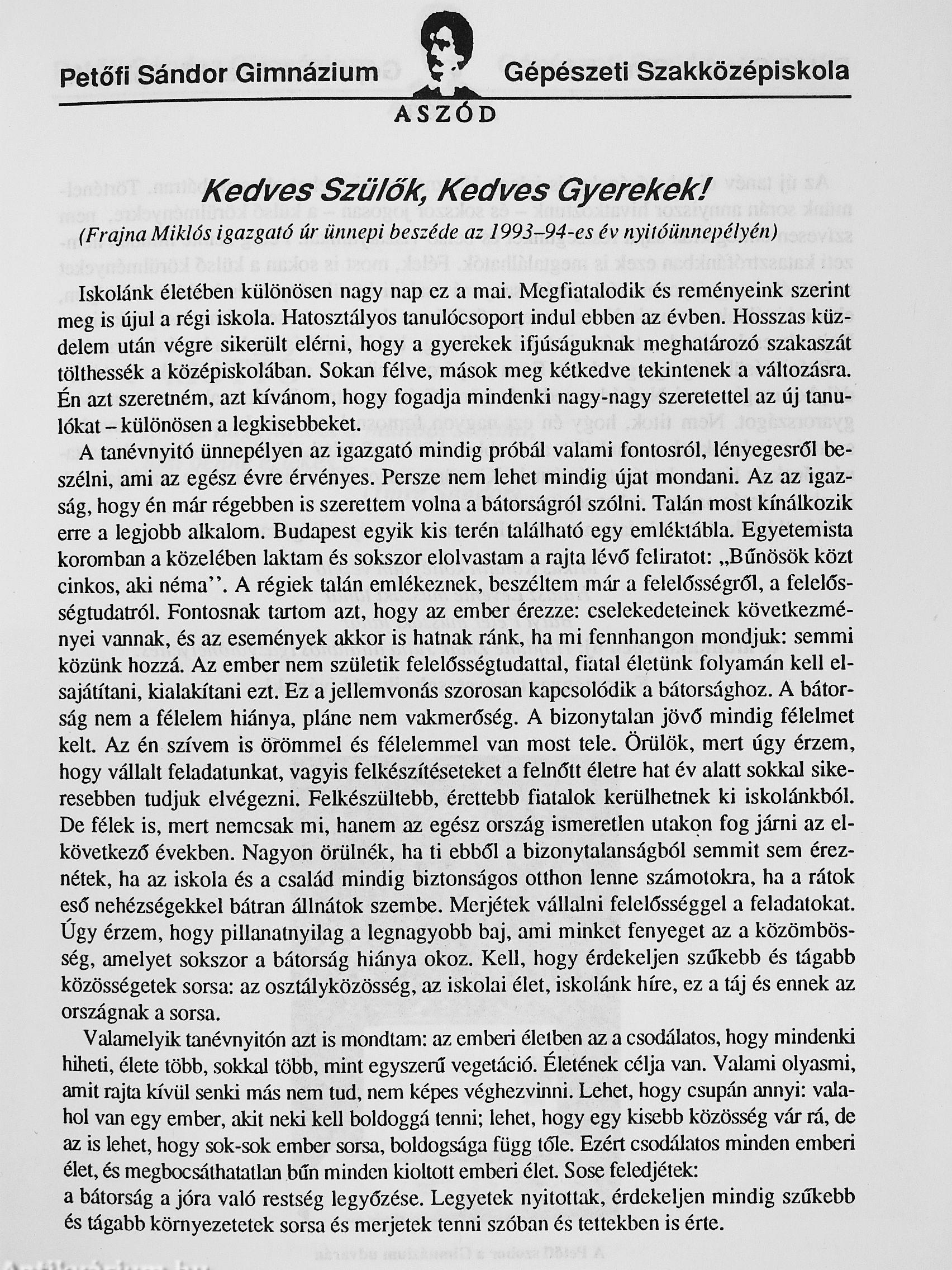 Petőfi Sándor Gimnázium Gépészeti Szakközépiskola

ASZÓD

Kedves Szülők, Kedves Gyerekek!

(Frajna Miklós igazgató úr ünnepi beszéde az 1993–94-es év nyitóünnepélyén)

Iskolánk életében különösen nagy nap ez a mai. Megfiatalodik és reményeink szerint meg is újul a régi iskola. Hatosztályos tanulócsoport indul ebben az évben. Hosszas küzdelem után végre sikerült elérni, hogy a gyerekek ifjúságuknak meghatározó szakaszát tölthessék a középiskolában. Sokan félve, mások meg kétkedve tekintenek a változásra. Én azt szeretném, azt kívánom, hogy fogadja mindenki nagy-nagy szeretettel az új tanulókat – különösen a legkisebbeket.

A tanévnyitó ünnepélyen az igazgató mindig próbál valami fontosról, lényegesről beszélni, ami az egész évre érvényes. Persze nem lehet mindig újat mondani. Az az igazság, hogy én már régebben is szerettem volna a bátorságról szólni. Talán most kínálkozik erre a legjobb alkalom. Budapest egyik kis terén található egy emléktábla. Egyetemista koromban a közelében laktam és sokszor elolvastam a rajta lévő feliratot: „Bűnösök közt cinkos, aki néma''. A régiek talán emlékeznek, beszéltem már a felelősségről, a felelősségtudatról. Fontosnak tartom azt, hogy az ember érezze: cselekedeteinek következményei vannak, és az események akkor is hatnak ránk, ha mi fennhangon mondjuk: semmi közünk hozzá. Az ember nem születik felelősségtudattal, fiatal életünk folyamán kell elsajátítani, kialakítani ezt. Ez a jellemvonás szorosan kapcsolódik a bátorsághoz. A bátorság nem a félelem hiánya, pláne nem vakmerőség. A bizonytalan jövő mindig félelmet kelt. Az én szívem is örömmel és félelemmel van most tele. Örülök, mert úgy érzem, hogy vállalt feladatunkat, vagyis felkészítéseteket a felnőtt életre hat év alatt sokkal sikeresebben tudjuk elvégezni. Felkészültebb, érettebb fiatalok kerülhetnek ki iskolánkból. De félek is, mert nemcsak mi, hanem az egész ország ismeretlen utakon fog járni az elkövetkező években. Nagyon örülnék, ha ti ebből a bizonytalanságból semmit sem éreznétek, ha az iskola és a család mindig biztonságos otthon lenne számotokra, ha a rátok eső nehézségekkel bátran állnátok szembe. Merjétek vállalni felelősséggel a feladatokat. Úgy érzem, hogy pillanatnyilag a legnagyobb baj, ami minket fenyeget az a közömbösség, amelyet sokszor a bátorság hiánya okoz. Kell, hogy érdekeljen szűkebb és tágabb közösségetek sorsa: az osztályközösség, az iskolai élet, iskolánk híre, ez a táj és ennek az országnak a sorsa.

Valamelyik tanévnyitón azt is mondtam: az emberi életben az a csodálatos, hogy mindenki hiheti, élete több, sokkal több, mint egyszerű vegetáció. Életének célja van. Valami olyasmi, amit rajta kívül senki más nem tud, nem képes véghezvinni. Lehet, hogy csupán annyi: valahol van egy ember, akit neki kell boldoggá tenni; lehet, hogy egy kisebb közösség vár rá, de az is lehet, hogy sok-sok ember sorsa, boldogsága függ tőle. Ezért csodálatos minden emberi élet, és megbocsáthatatlan bűn minden kioltott emberi élet. Sose feledjétek:
a bátorság a jóra való restség legyőzése. Legyetek nyitottak, érdekeljen mindig szűkebb és tágabb környezetetek sorsa és merjetek tenni szóban és tettekben is érte.